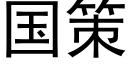 国策